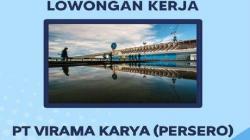 LOWONGAN KERJA

PT VIRAMA KARYA (PERSERO)